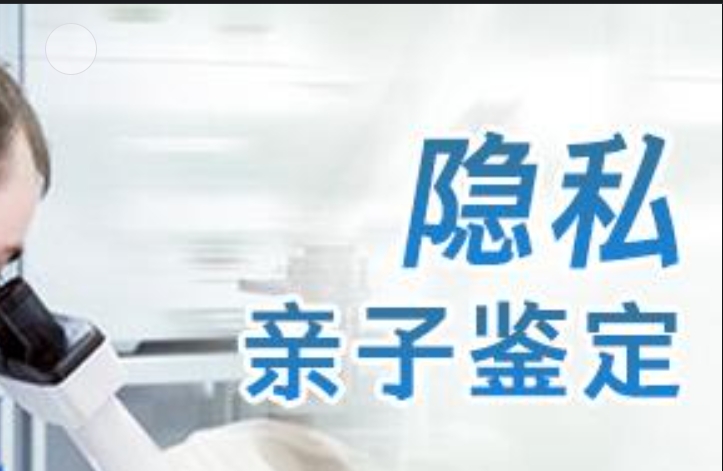 隐私
亲子鉴定